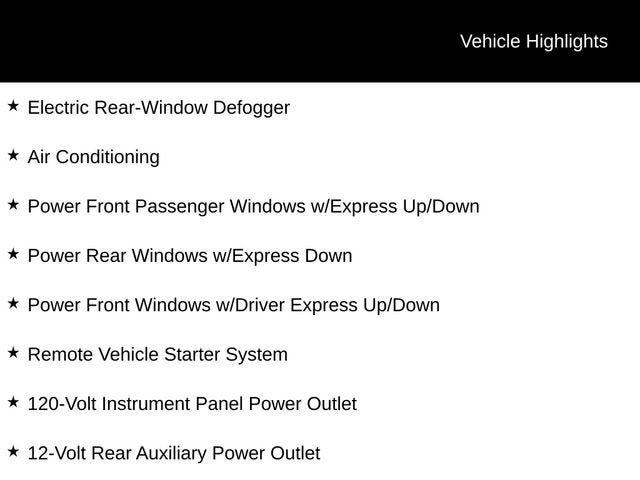 Vehicle Highlights

★ Electric Rear-Window Defogger

★ Air Conditioning

★ Power Front Passenger Windows w/Express Up/Down

★ Power Rear Windows w/Express Down

★ Power Front Windows w/Driver Express Up/Down

★ Remote Vehicle Starter System

★ 120-Volt Instrument Panel Power Outlet

★ 12-Volt Rear Auxiliary Power Outlet